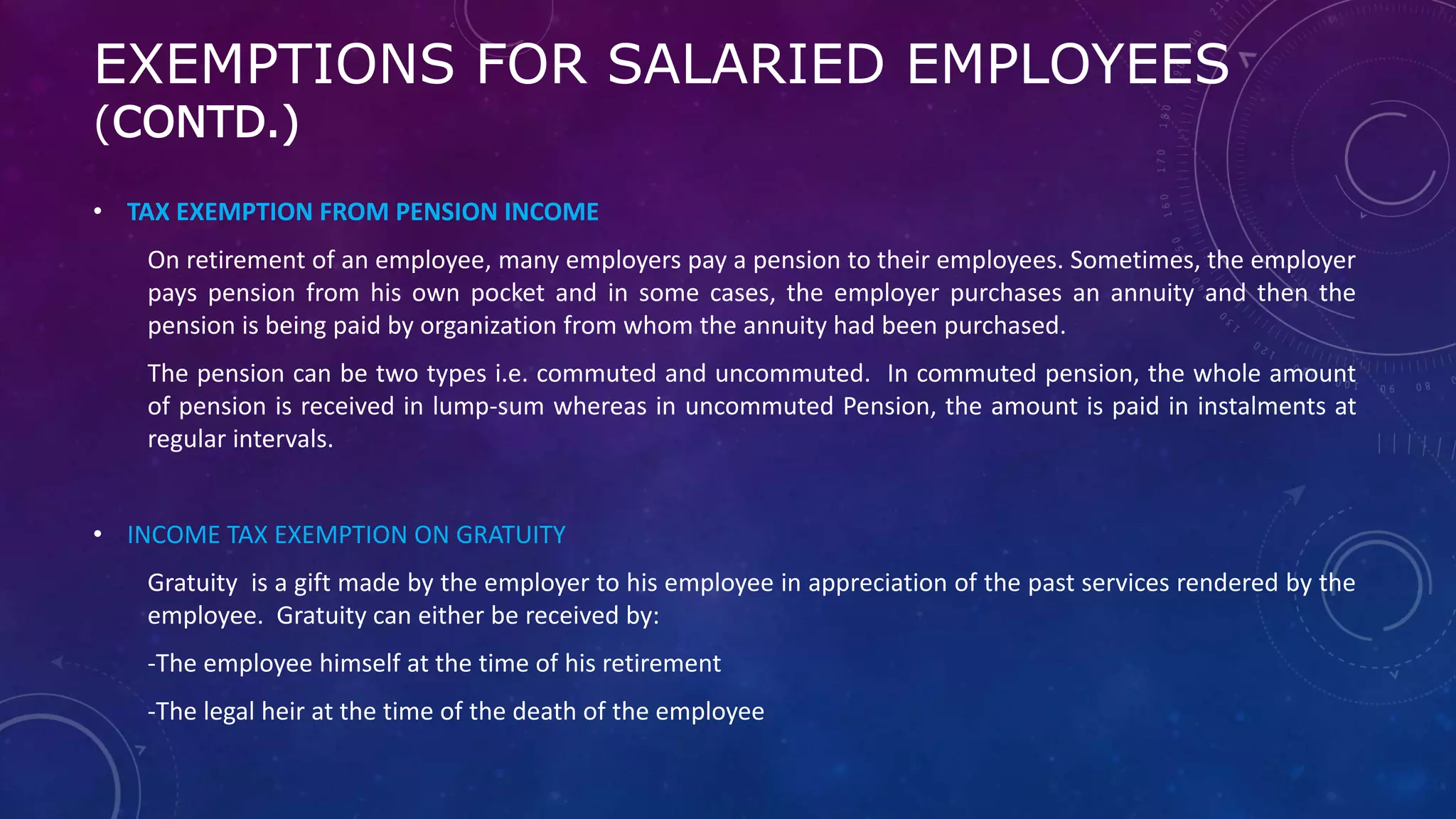 EXEMPTIONS FOR SALARIED EMPLOYEES (CONTD.)

• TAX EXEMPTION FROM PENSION INCOME

On retirement of an employee, many employers pay a pension to their employees. Sometimes, the employer pays pension from his own pocket and in some cases, the employer purchases an annuity and then the pension is being paid by organization from whom the annuity had been purchased.

The pension can be two types i.e. commuted and uncommuted. In commuted pension, the whole amount of pension is received in lump-sum whereas in uncommuted Pension, the amount is paid in instalments at regular intervals.

• INCOME TAX EXEMPTION ON GRATUITY

Gratuity is a gift made by the employer to his employee in appreciation of the past services rendered by the employee. Gratuity can either be received by:

-The employee himself at the time of his retirement

-The legal heir at the time of the death of the employee